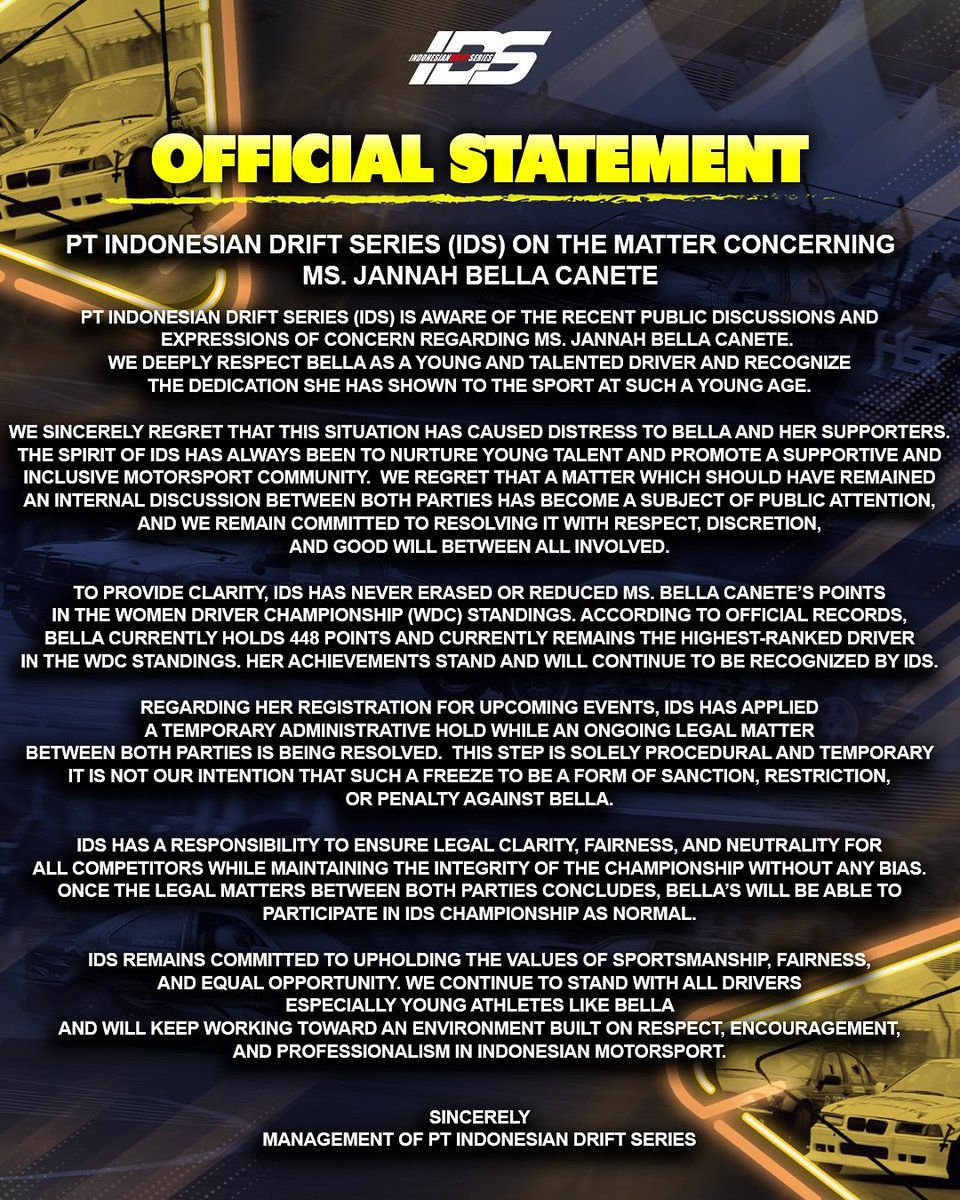 IDS
INDONESIAN DRIFT SERIES

OFFICIAL STATEMENT

PT INDONESIAN DRIFT SERIES (IDS) ON THE MATTER CONCERNING MS. JANNAH BELLA CANETE

PT INDONESIAN DRIFT SERIES (IDS) IS AWARE OF THE RECENT PUBLIC DISCUSSIONS AND EXPRESSIONS OF CONCERN REGARDING MS. JANNAH BELLA CANETE. WE DEEPLY RESPECT BELLA AS A YOUNG AND TALENTED DRIVER AND RECOGNIZE THE DEDICATION SHE HAS SHOWN TO THE SPORT AT SUCH A YOUNG AGE.

WE SINCERELY REGRET THAT THIS SITUATION HAS CAUSED DISTRESS TO BELLA AND HER SUPPORTERS. THE SPIRIT OF IDS HAS ALWAYS BEEN TO NURTURE YOUNG TALENT AND PROMOTE A SUPPORTIVE AND INCLUSIVE MOTORSPORT COMMUNITY. WE REGRET THAT A MATTER WHICH SHOULD HAVE REMAINED AN INTERNAL DISCUSSION BETWEEN BOTH PARTIES HAS BECOME A SUBJECT OF PUBLIC ATTENTION, AND WE REMAIN COMMITTED TO RESOLVING IT WITH RESPECT, DISCRETION, AND GOOD WILL BETWEEN ALL INVOLVED.

TO PROVIDE CLARITY, IDS HAS NEVER ERASED OR REDUCED MS. BELLA CANETE'S POINTS IN THE WOMEN DRIVER CHAMPIONSHIP (WDC) STANDINGS. ACCORDING TO OFFICIAL RECORDS, BELLA CURRENTLY HOLDS 448 POINTS AND CURRENTLY REMAINS THE HIGHEST-RANKED DRIVER IN THE WDC STANDINGS. HER ACHIEVEMENTS STAND AND WILL CONTINUE TO BE RECOGNIZED BY IDS.

REGARDING HER REGISTRATION FOR UPCOMING EVENTS, IDS HAS APPLIED A TEMPORARY ADMINISTRATIVE HOLD WHILE AN ONGOING LEGAL MATTER BETWEEN BOTH PARTIES IS BEING RESOLVED. THIS STEP IS SOLELY PROCEDURAL AND TEMPORARY IT IS NOT OUR INTENTION THAT SUCH A FREEZE TO BE A FORM OF SANCTION, RESTRICTION, OR PENALTY AGAINST BELLA.

IDS HAS A RESPONSIBILITY TO ENSURE LEGAL CLARITY, FAIRNESS, AND NEUTRALITY FOR ALL COMPETITORS WHILE MAINTAINING THE INTEGRITY OF THE CHAMPIONSHIP WITHOUT ANY BIAS. ONCE THE LEGAL MATTERS BETWEEN BOTH PARTIES CONCLUDES, BELLA'S WILL BE ABLE TO PARTICIPATE IN IDS CHAMPIONSHIP AS NORMAL.

IDS REMAINS COMMITTED TO UPHOLDING THE VALUES OF SPORTSMANSHIP, FAIRNESS, AND EQUAL OPPORTUNITY. WE CONTINUE TO STAND WITH ALL DRIVERS ESPECIALLY YOUNG ATHLETES LIKE BELLA AND WILL KEEP WORKING TOWARD AN ENVIRONMENT BUILT ON RESPECT, ENCOURAGEMENT, AND PROFESSIONALISM IN INDONESIAN MOTORSPORT.

SINCERELY
MANAGEMENT OF PT INDONESIAN DRIFT SERIES